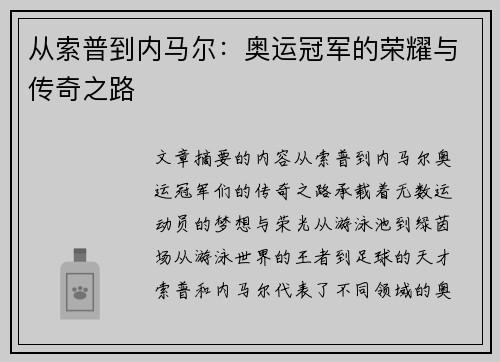 从索普到内马尔：奥运冠军的荣耀与传奇之路

文章摘要的内容从索普到内马尔奥运冠军们的传奇之路承载着无数运动员的梦想与荣光从游泳池到绿茵场从游泳世界的王者到足球的天才索普和内马尔代表了不同领域的奥